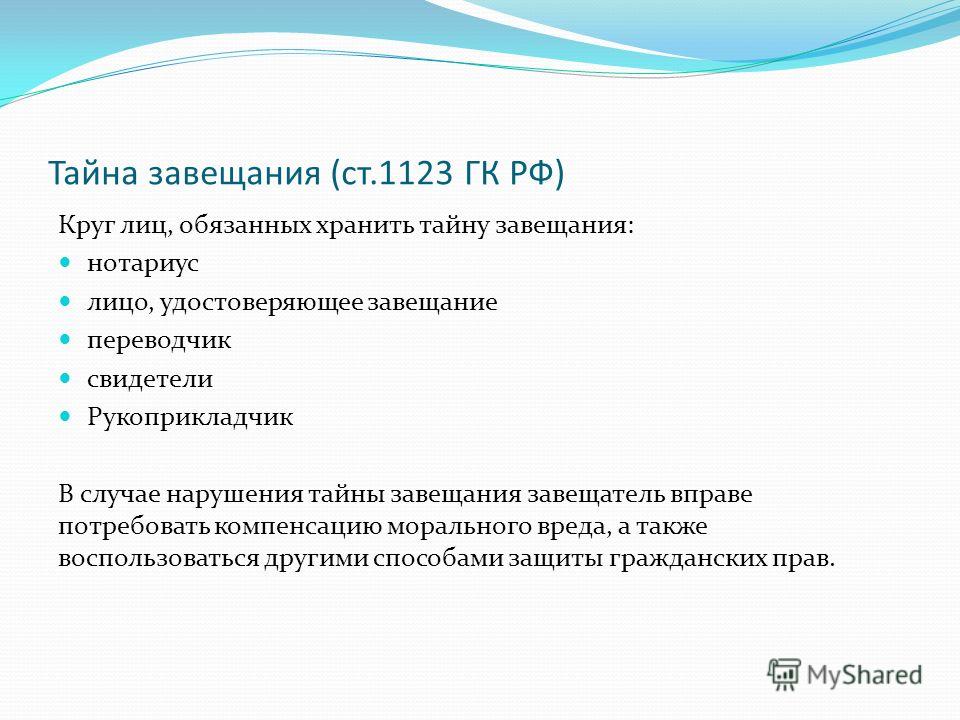 Тайна завещания (ст.1123 ГК РФ)

Круг лиц, обязанных хранить тайну завещания:

- нотариус
- лицо, удостоверяющее завещание
- переводчик
- свидетели
- Рукоприкладчик

В случае нарушения тайны завещания завещатель вправе потребовать компенсацию морального вреда, а также воспользоваться другими способами защиты гражданских прав.

MyShared